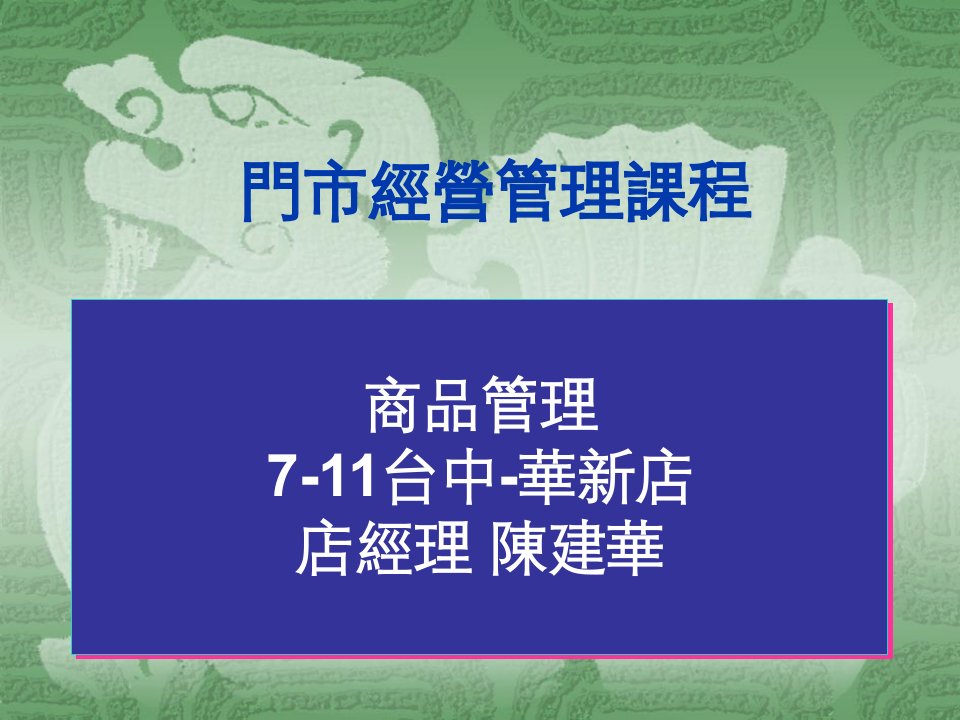 門市經營管理課程

商品管理
7-11台中-華新店
店經理 陳建華